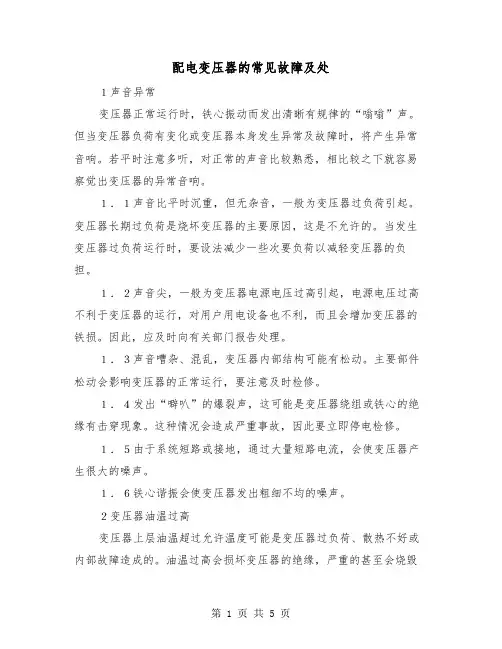 配电变压器的常见故障及处

1 声音异常

变压器正常运行时，铁心振动而发出清晰有规律的“嗡嗡”声。但当变压器负荷有变化或变压器本身发生异常及故障时，将产生异常音响。若平时注意多听，对正常的声音比较熟悉，相比较之下就容易察觉出变压器的异常音响。

1．1 声音比平时沉重，但无杂音，一般为变压器过负荷引起。变压器长期过负荷是烧坏变压器的主要原因，这是不允许的。当发生变压器过负荷运行时，要设法减少一些次要负荷以减轻变压器的负担。

1．2 声音尖，一般为变压器电源电压过高引起，电源电压过高不利于变压器的运行，对用户用电设备也不利，而且会增加变压器的铁损。因此，应及时向有关部门报告处理。

1．3 声音嘈杂、混乱，变压器内部结构可能有松动。主要部件松动会影响变压器的正常运行，要注意及时检修。

1．4 发出“噼叭”的爆裂声，这可能是变压器绕组或铁心的绝缘有击穿现象。这种情况会造成严重事故，因此要立即停电检修。

1．5 由于系统短路或接地，通过大量短路电流，会使变压器产生很大的噪声。

1．6 铁心谐振会使变压器发出粗细不均的噪声。

2 变压器油温过高

变压器上层油温超过允许温度可能是变压器过负荷、散热不好或内部故障造成的。油温过高会损坏变压器的绝缘，严重的甚至会烧毁

第 1 页 共 5 页